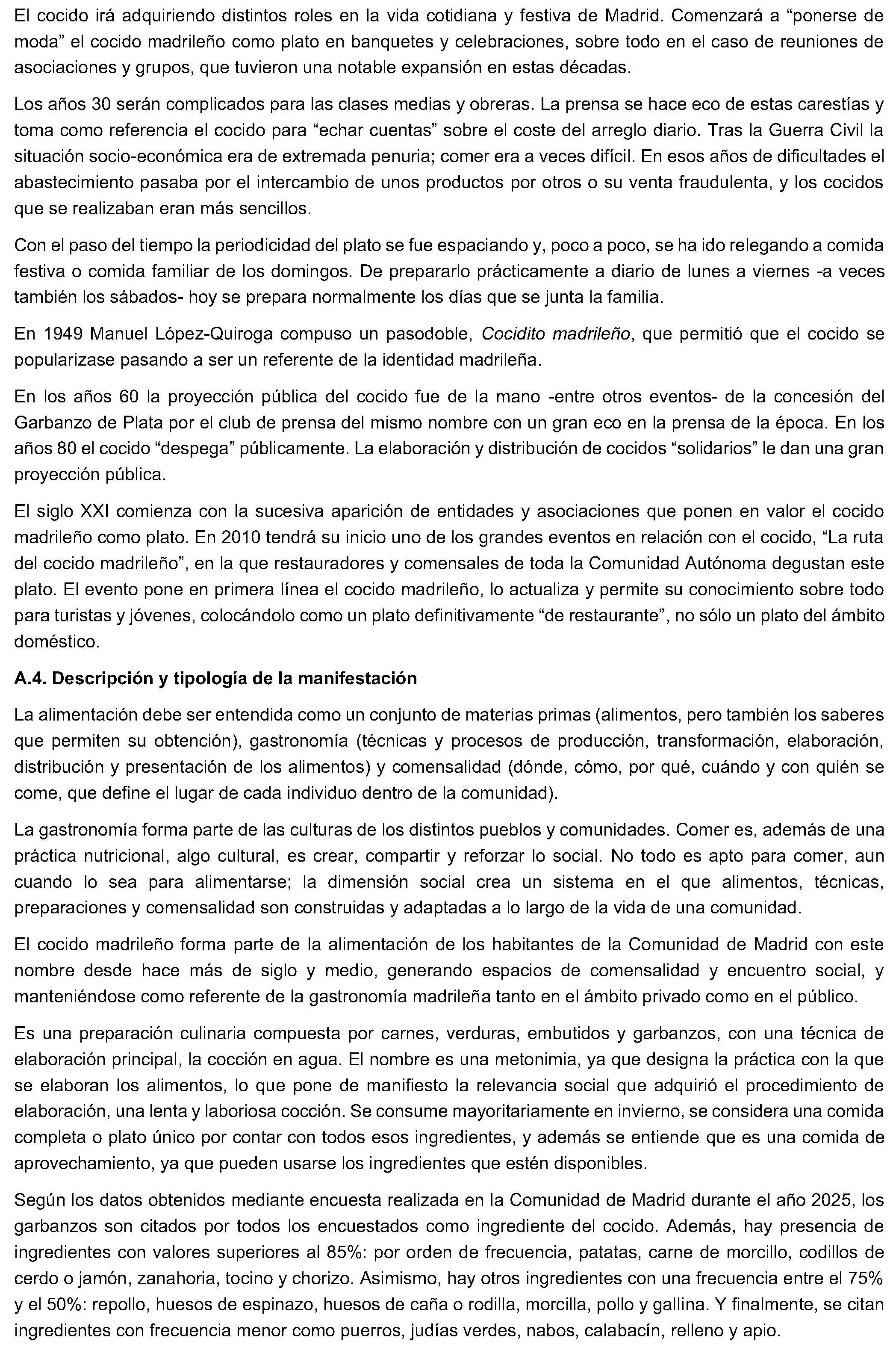 El cocido irá adquiriendo distintos roles en la vida cotidiana y festiva de Madrid. Comenzará a "ponerse de moda" el cocido madrileño como plato en banquetes y celebraciones, sobre todo en el caso de reuniones de asociaciones y grupos, que tuvieron una notable expansión en estas décadas.

Los años 30 serán complicados para las clases medias y obreras. La prensa se hace eco de estas carestías y toma como referencia el cocido para "echar cuentas" sobre el coste del arreglo diario. Tras la Guerra Civil la situación socio-económica era de extremada penuria; comer era a veces difícil. En esos años de dificultades el abastecimiento pasaba por el intercambio de unos productos por otros o su venta fraudulenta, y los cocidos que se realizaban eran más sencillos.

Con el paso del tiempo la periodicidad del plato se fue espaciando y, poco a poco, se ha ido relegando a comida festiva o comida familiar de los domingos. De prepararlo prácticamente a diario de lunes a viernes -a veces también los sábados- hoy se prepara normalmente los días que se junta la familia.

En 1949 Manuel López-Quiroga compuso un pasodoble, Cocidito madrileño, que permitió que el cocido se popularizase pasando a ser un referente de la identidad madrileña.

En los años 60 la proyección pública del cocido fue de la mano -entre otros eventos- de la concesión del Garbanzo de Plata por el club de prensa del mismo nombre con un gran eco en la prensa de la época. En los años 80 el cocido "despega" públicamente. La elaboración y distribución de cocidos "solidarios" le dan una gran proyección pública.

El siglo XXI comienza con la sucesiva aparición de entidades y asociaciones que ponen en valor el cocido madrileño como plato. En 2010 tendrá su inicio uno de los grandes eventos en relación con el cocido, "La ruta del cocido madrileño", en la que restauradores y comensales de toda la Comunidad Autónoma degustan este plato. El evento pone en primera línea el cocido madrileño, lo actualiza y permite su conocimiento sobre todo para turistas y jóvenes, colocándolo como un plato definitivamente "de restaurante", no sólo un plato del ámbito doméstico.

A.4. Descripción y tipología de la manifestación

La alimentación debe ser entendida como un conjunto de materias primas (alimentos, pero también los saberes que permiten su obtención), gastronomía (técnicas y procesos de producción, transformación, elaboración, distribución y presentación de los alimentos) y comensalidad (dónde, cómo, por qué, cuándo y con quién se come, que define el lugar de cada individuo dentro de la comunidad).

La gastronomía forma parte de las culturas de los distintos pueblos y comunidades. Comer es, además de una práctica nutricional, algo cultural, es crear, compartir y reforzar lo social. No todo es apto para comer, aun cuando lo sea para alimentarse; la dimensión social crea un sistema en el que alimentos, técnicas, preparaciones y comensalidad son construidas y adaptadas a lo largo de la vida de una comunidad.

El cocido madrileño forma parte de la alimentación de los habitantes de la Comunidad de Madrid con este nombre desde hace más de siglo y medio, generando espacios de comensalidad y encuentro social, y manteniéndose como referente de la gastronomía madrileña tanto en el ámbito privado como en el público.

Es una preparación culinaria compuesta por carnes, verduras, embutidos y garbanzos, con una técnica de elaboración principal, la cocción en agua. El nombre es una metonimia, ya que designa la práctica con la que se elaboran los alimentos, lo que pone de manifiesto la relevancia social que adquirió el procedimiento de elaboración, una lenta y laboriosa cocción. Se consume mayoritariamente en invierno, se considera una comida completa o plato único por contar con todos esos ingredientes, y además se entiende que es una comida de aprovechamiento, ya que pueden usarse los ingredientes que estén disponibles.

Según los datos obtenidos mediante encuesta realizada en la Comunidad de Madrid durante el año 2025, los garbanzos son citados por todos los encuestados como ingrediente del cocido. Además, hay presencia de ingredientes con valores superiores al 85%: por orden de frecuencia, patatas, carne de morcillo, codillos de cerdo o jamón, zanahoria, tocino y chorizo. Asimismo, hay otros ingredientes con una frecuencia entre el 75% y el 50%: repollo, huesos de espinazo, huesos de caña o rodilla, morcilla, pollo y gallina. Y finalmente, se citan ingredientes con frecuencia menor como puerros, judías verdes, nabos, calabacín, relleno y apio.